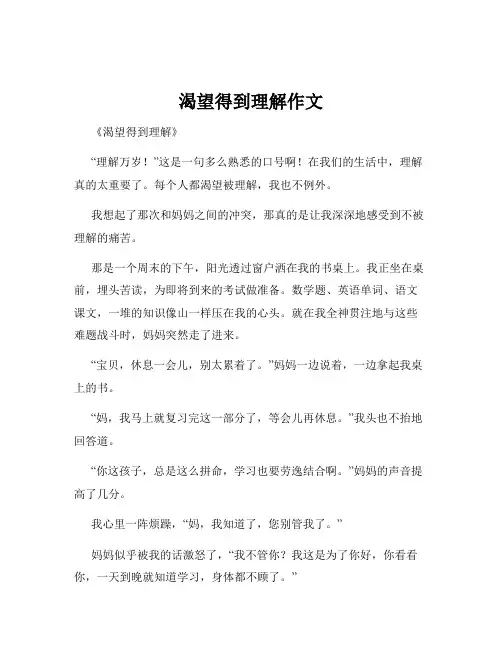 渴望得到理解作文

《渴望得到理解》

“理解万岁！”这是一句多么熟悉的口号啊！在我们的生活中，理解真的太重要了。每个人都渴望被理解，我也不例外。

我想起了那次和妈妈之间的冲突，那真的是让我深深地感受到不被理解的痛苦。

那是一个周末的下午，阳光透过窗户洒在我的书桌上。我正坐在桌前，埋头苦读，为即将到来的考试做准备。数学题、英语单词、语文课文，一堆的知识像山一样压在我的心头。就在我全神贯注地与这些难题战斗时，妈妈突然走了进来。

“宝贝，休息一会儿，别太累着了。”妈妈一边说着，一边拿起我桌上的书。

“妈，我马上就复习完这一部分了，等会儿再休息。”我头也不抬地回答道。

“你这孩子，总是这么拼命，学习也要劳逸结合啊。”妈妈的声音提高了几分。

我心里一阵烦躁，“妈，我知道了，您别管我了。”

妈妈似乎被我的话激怒了，“我不管你？我这是为了你好，你看看你，一天到晚就知道学习，身体都不顾了。”